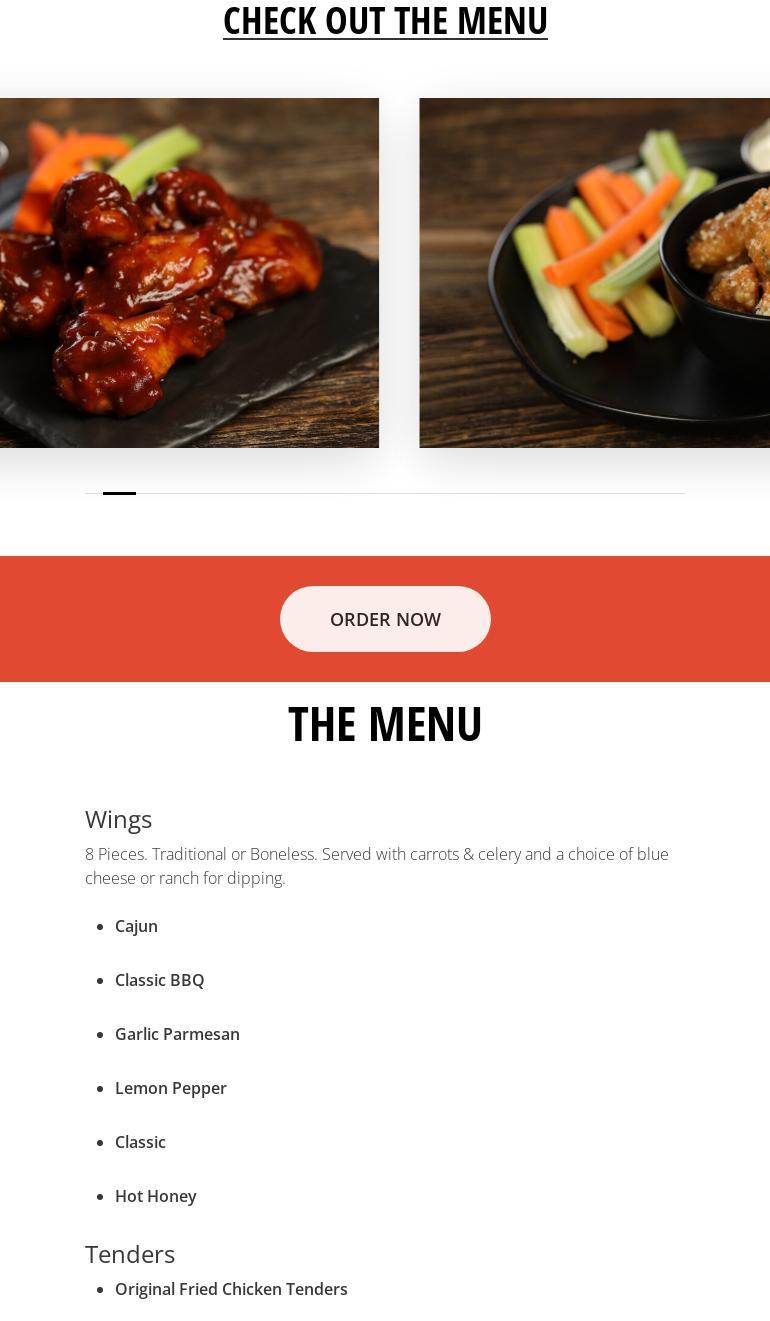 CHECK OUT THE MENU

ORDER NOW

THE MENU

Wings

8 Pieces. Traditional or Boneless. Served with carrots & celery and a choice of blue cheese or ranch for dipping.

• Cajun
• Classic BBQ
• Garlic Parmesan
• Lemon Pepper
• Classic
• Hot Honey

Tenders

• Original Fried Chicken Tenders